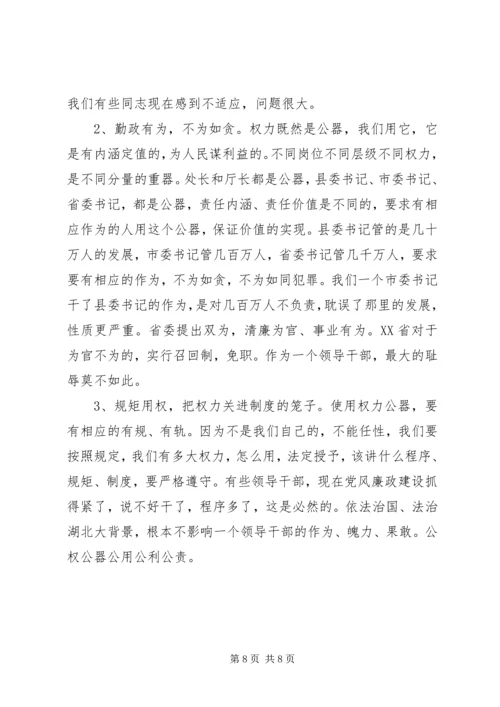 我们有些同志现在感到不适应，问题很大。

2、勤政有为，不为如贪。权力既然是公器，我们用它，它是有内涵定值的，为人民谋利益的。不同岗位不同层级不同权力，是不同分量的重器。处长和厅长都是公器，县委书记、市委书记、省委书记，都是公器，责任内涵、责任价值是不同的，要求有相应作为的人用这个公器，保证价值的实现。县委书记管的是几十万人的发展，市委书记管几百万人，省委书记管几千万人，要求要有相应的作为，不为如贪，不为如同犯罪。我们一个市委书记干了县委书记的作为，是对几百万人不负责，耽误了那里的发展，性质更严重。省委提出双为，清廉为官、事业有为。XX省对于为官不为的，实行召回制，免职。作为一个领导干部，最大的耻辱莫不如此。

3、规矩用权，把权力关进制度的笼子。使用权力公器，要有相应的有规、有轨。因为不是我们自己的，不能任性，我们要按照规定，我们有多大权力，怎么用，法定授予，该讲什么程序、规矩、制度，要严格遵守。有些领导干部，现在党风廉政建设抓得紧了，说不好干了，程序多了，这是必然的。依法治国、法治湖北大背景，根本不影响一个领导干部的作为、魄力、果敢。公权公器公用公利公责。

第 8 页 共 8 页